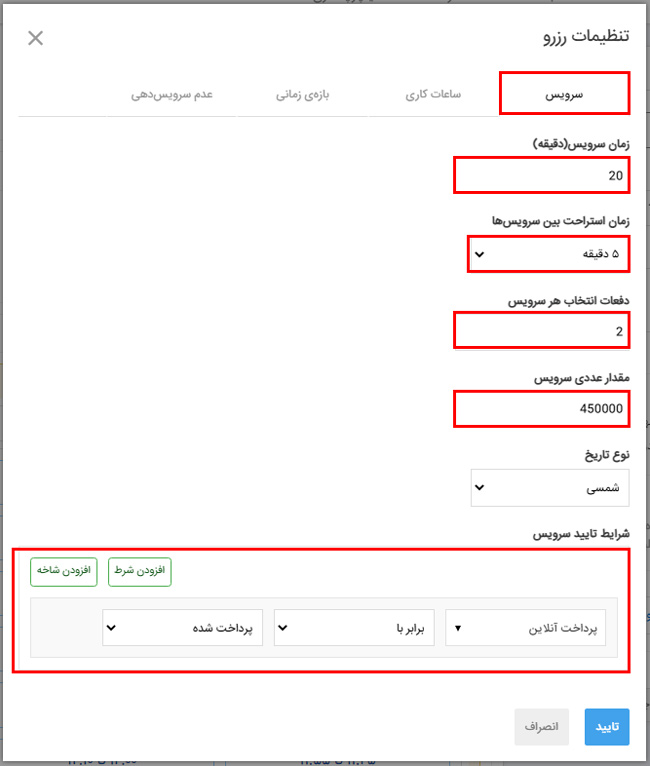 تنظیمات رزرو

سرویس
ساعات کاری
بازه‌ی زمانی
عدم سرویس‌دهی

زمان سرویس(دقیقه)
20

زمان استراحت بین سرویس‌ها
۵ دقیقه

دفعات انتخاب هر سرویس
2

مقدار عددی سرویس
450000

نوع تاریخ
شمسی

شرایط تایید سرویس
افزودن شرط
افزودن شاخه

پرداخت آنلاین
برابر با
پرداخت شده

تایید
انصراف